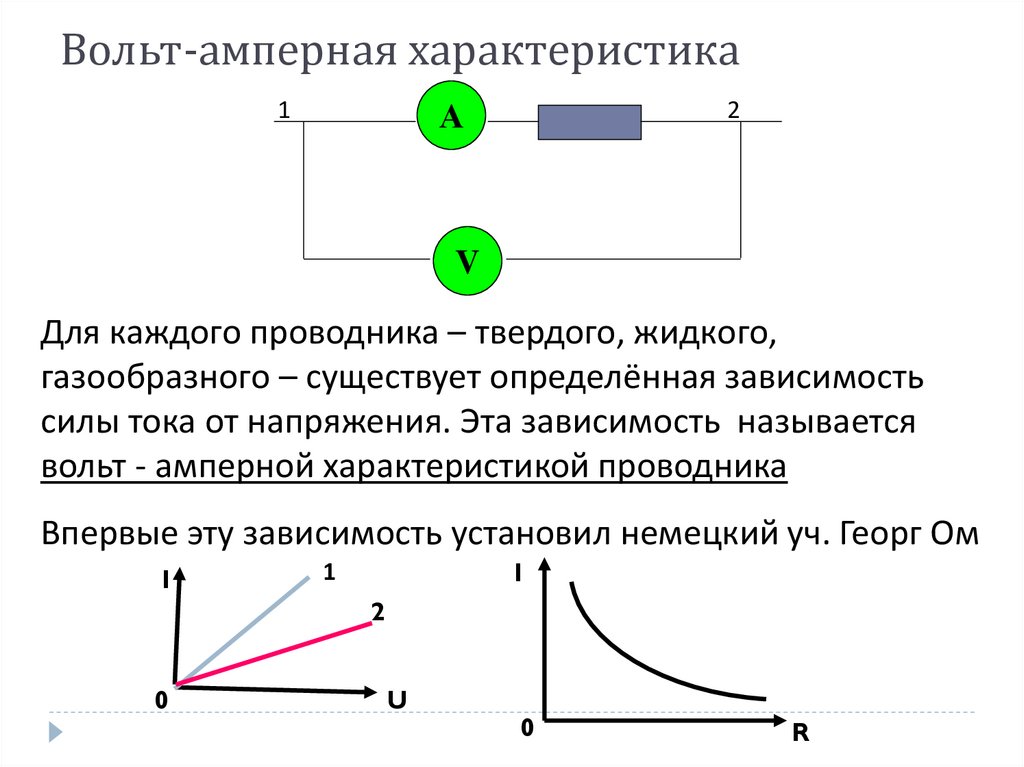 Вольт-амперная характеристика

1

A

2

V

Для каждого проводника – твердого, жидкого, газообразного – существует определённая зависимость силы тока от напряжения. Эта зависимость называется вольт - амперной характеристикой проводника

Впервые эту зависимость установил немецкий уч. Георг Ом

I

1

2

0

U

I

0

R